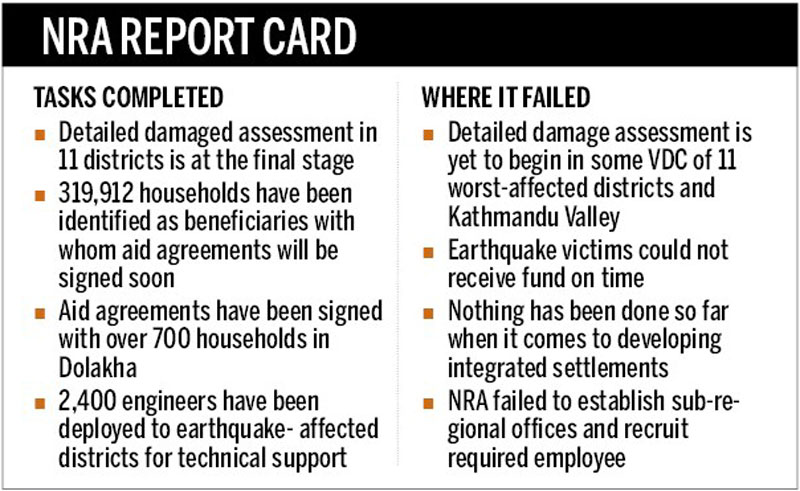 NRA REPORT CARD

TASKS COMPLETED

- Detailed damaged assessment in 11 districts is at the final stage
- 319,912 households have been identified as beneficiaries with whom aid agreements will be signed soon
- Aid agreements have been signed with over 700 households in Dolakha
- 2,400 engineers have been deployed to earthquake- affected districts for technical support

WHERE IT FAILED

- Detailed damage assessment is yet to begin in some VDC of 11 worst-affected districts and Kathmandu Valley
- Earthquake victims could not receive fund on time
- Nothing has been done so far when it comes to developing integrated settlements
- NRA failed to establish sub-regional offices and recruit required employee